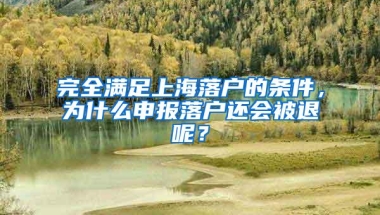 完全满足上海落户的条件，为什么申报落户还会被退呢？